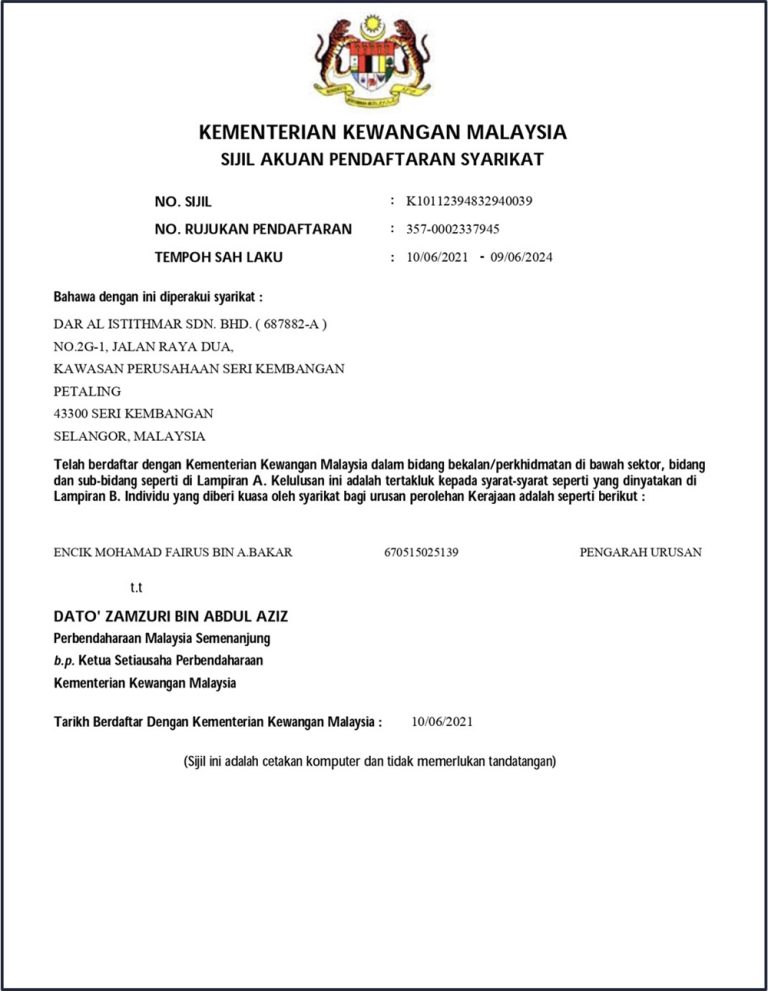 KEMENTERIAN KEWANGAN MALAYSIA
SIJIL AKUAN PENDAFTARAN SYARIKAT

NO. SIJIL : K10112394832940039
NO. RUJUKAN PENDAFTARAN : 357-0002337945
TEMPOH SAH LAKU : 10/06/2021 - 09/06/2024

Bahawa dengan ini diperakui syarikat :

DAR AL ISTITHMAR SDN. BHD. ( 687882-A )
NO.2G-1, JALAN RAYA DUA,
KAWASAN PERUSAHAAN SERI KEMBANGAN
PETALING
43300 SERI KEMBANGAN
SELANGOR, MALAYSIA

Telah berdaftar dengan Kementerian Kewangan Malaysia dalam bidang bekalan/perkhidmatan di bawah sektor, bidang dan sub-bidang seperti di Lampiran A. Kelulusan ini adalah tertakluk kepada syarat-syarat seperti yang dinyatakan di Lampiran B. Individu yang diberi kuasa oleh syarikat bagi urusan perolehan Kerajaan adalah seperti berikut :

ENCIK MOHAMAD FAIRUS BIN A.BAKAR 670515025139 PENGARAH URUSAN

t.t

DATO' ZAMZURI BIN ABDUL AZIZ
Perbendaharaan Malaysia Semenanjung
b.p. Ketua Setiausaha Perbendaharaan
Kementerian Kewangan Malaysia

Tarikh Berdaftar Dengan Kementerian Kewangan Malaysia : 10/06/2021

(Sijil ini adalah cetakan komputer dan tidak memerlukan tandatangan)